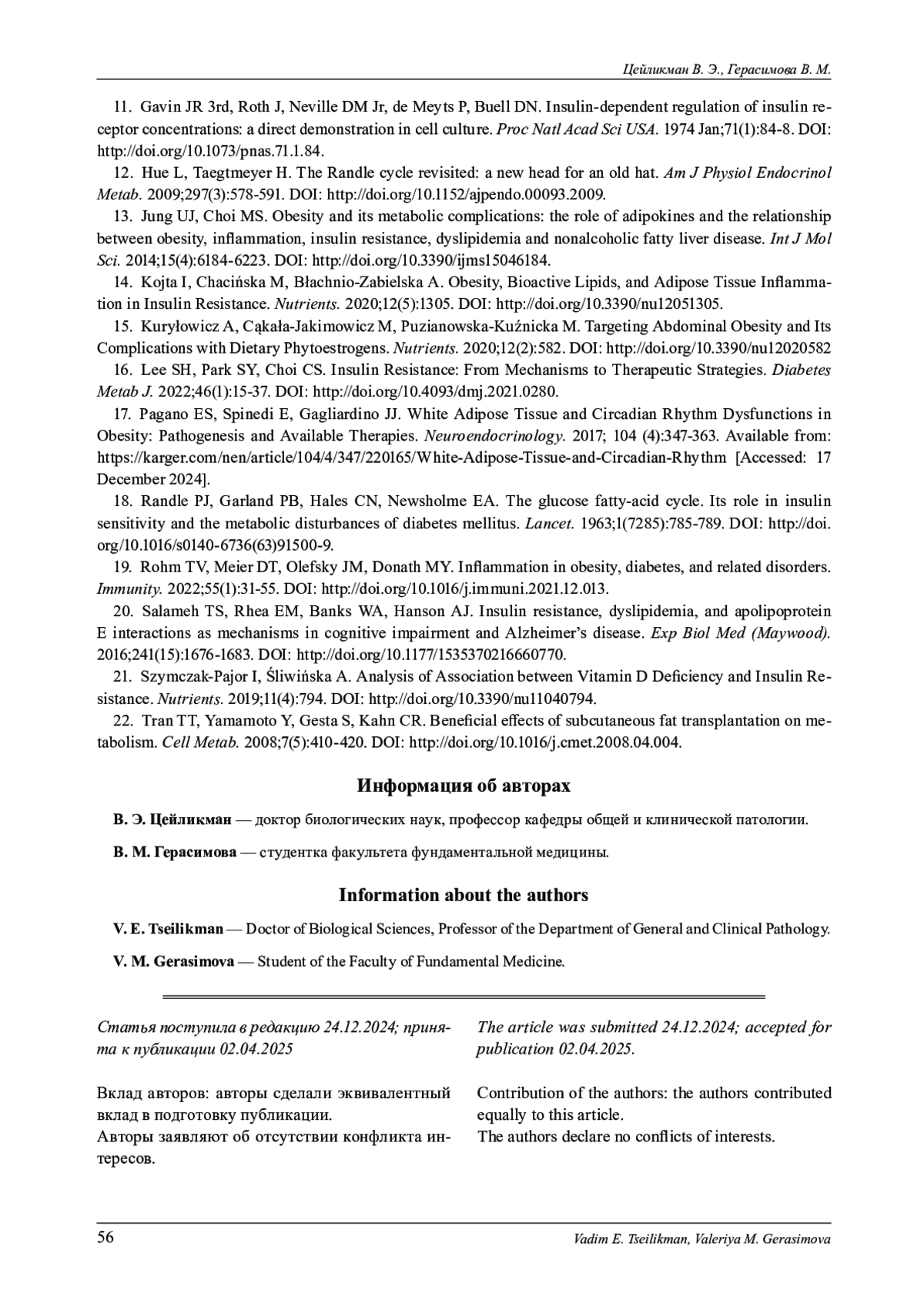 Цейликман В. Э., Герасимова В. М.

11. Gavin JR 3rd, Roth J, Neville DM Jr, de Meyts P, Buell DN. Insulin-dependent regulation of insulin receptor concentrations: a direct demonstration in cell culture. Proc Natl Acad Sci USA. 1974 Jan;71(1):84-8. DOI: http://doi.org/10.1073/pnas.71.1.84.

12. Hue L, Taegtmeyer H. The Randle cycle revisited: a new head for an old hat. Am J Physiol Endocrinol Metab. 2009;297(3):578-591. DOI: http://doi.org/10.1152/ajpendo.00093.2009.

13. Jung UJ, Choi MS. Obesity and its metabolic complications: the role of adipokines and the relationship between obesity, inflammation, insulin resistance, dyslipidemia and nonalcoholic fatty liver disease. Int J Mol Sci. 2014;15(4):6184-6223. DOI: http://doi.org/10.3390/ijms15046184.

14. Kojta I, Chacińska M, Błachnio-Zabielska A. Obesity, Bioactive Lipids, and Adipose Tissue Inflammation in Insulin Resistance. Nutrients. 2020;12(5):1305. DOI: http://doi.org/10.3390/nu12051305.

15. Kuryłowicz A, Cąkała-Jakimowicz M, Puzianowska-Kuźnicka M. Targeting Abdominal Obesity and Its Complications with Dietary Phytoestrogens. Nutrients. 2020;12(2):582. DOI: http://doi.org/10.3390/nu12020582

16. Lee SH, Park SY, Choi CS. Insulin Resistance: From Mechanisms to Therapeutic Strategies. Diabetes Metab J. 2022;46(1):15-37. DOI: http://doi.org/10.4093/dmj.2021.0280.

17. Pagano ES, Spinedi E, Gagliardino JJ. White Adipose Tissue and Circadian Rhythm Dysfunctions in Obesity: Pathogenesis and Available Therapies. Neuroendocrinology. 2017; 104 (4):347-363. Available from: https://karger.com/nen/article/104/4/347/220165/White-Adipose-Tissue-and-Circadian-Rhythm [Accessed: 17 December 2024].

18. Randle PJ, Garland PB, Hales CN, Newsholme EA. The glucose fatty-acid cycle. Its role in insulin sensitivity and the metabolic disturbances of diabetes mellitus. Lancet. 1963;1(7285):785-789. DOI: http://doi.org/10.1016/s0140-6736(63)91500-9.

19. Rohm TV, Meier DT, Olefsky JM, Donath MY. Inflammation in obesity, diabetes, and related disorders. Immunity. 2022;55(1):31-55. DOI: http://doi.org/10.1016/j.immuni.2021.12.013.

20. Salameh TS, Rhea EM, Banks WA, Hanson AJ. Insulin resistance, dyslipidemia, and apolipoprotein E interactions as mechanisms in cognitive impairment and Alzheimer's disease. Exp Biol Med (Maywood). 2016;241(15):1676-1683. DOI: http://doi.org/10.1177/1535370216660770.

21. Szymczak-Pajor I, Śliwińska A. Analysis of Association between Vitamin D Deficiency and Insulin Resistance. Nutrients. 2019;11(4):794. DOI: http://doi.org/10.3390/nu11040794.

22. Tran TT, Yamamoto Y, Gesta S, Kahn CR. Beneficial effects of subcutaneous fat transplantation on metabolism. Cell Metab. 2008;7(5):410-420. DOI: http://doi.org/10.1016/j.cmet.2008.04.004.

Информация об авторах

В. Э. Цейликман — доктор биологических наук, профессор кафедры общей и клинической патологии.

В. М. Герасимова — студентка факультета фундаментальной медицины.

Information about the authors

V. E. Tseilikman — Doctor of Biological Sciences, Professor of the Department of General and Clinical Pathology.

V. M. Gerasimova — Student of the Faculty of Fundamental Medicine.

Статья поступила в редакцию 24.12.2024; принята к публикации 02.04.2025

Вклад авторов: авторы сделали эквивалентный вклад в подготовку публикации.
Авторы заявляют об отсутствии конфликта интересов.

The article was submitted 24.12.2024; accepted for publication 02.04.2025.

Contribution of the authors: the authors contributed equally to this article.
The authors declare no conflicts of interests.

56

Vadim E. Tseilikman, Valeriya M. Gerasimova